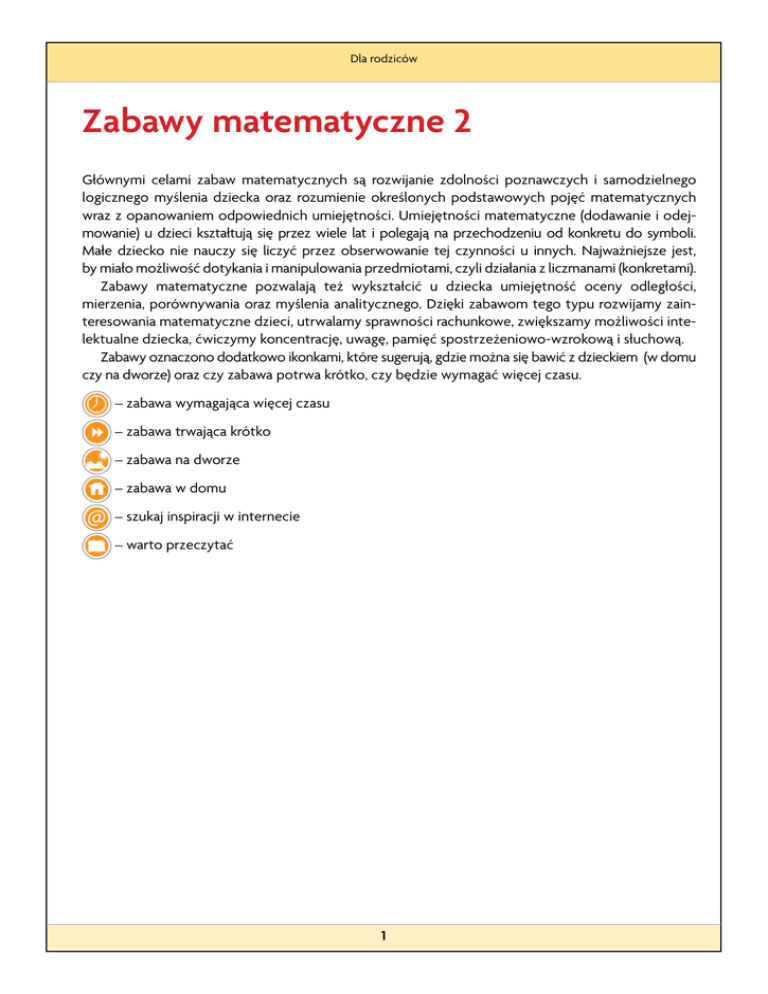 Dla rodziców

Zabawy matematyczne 2

Głównymi celami zabaw matematycznych są rozwijanie zdolności poznawczych i samodzielnego logicznego myślenia dziecka oraz rozumienie określonych podstawowych pojęć matematycznych wraz z opanowaniem odpowiednich umiejętności. Umiejętności matematyczne (dodawanie i odejmowanie) u dzieci kształtują się przez wiele lat i polegają na przechodzeniu od konkretu do symboli. Małe dziecko nie nauczy się liczyć przez obserwowanie tej czynności u innych. Najważniejsze jest, by miało możliwość dotykania i manipulowania przedmiotami, czyli działania z liczmanami (konkretami).

Zabawy matematyczne pozwalają też wykształcić u dziecka umiejętność oceny odległości, mierzenia, porównywania oraz myślenia analitycznego. Dzięki zabawom tego typu rozwijamy zainteresowania matematyczne dzieci, utrwalamy sprawności rachunkowe, zwiększamy możliwości intelektualne dziecka, ćwiczymy koncentrację, uwagę, pamięć spostrzeżeniowo-wzrokową i słuchową.

Zabawy oznaczono dodatkowo ikonkami, które sugerują, gdzie można się bawić z dzieckiem (w domu czy na dworze) oraz czy zabawa potrwa krótko, czy będzie wymagać więcej czasu.

– zabawa wymagająca więcej czasu
– zabawa trwająca krótko
– zabawa na dworze
– zabawa w domu
– szukaj inspiracji w internecie
– warto przeczytać

1